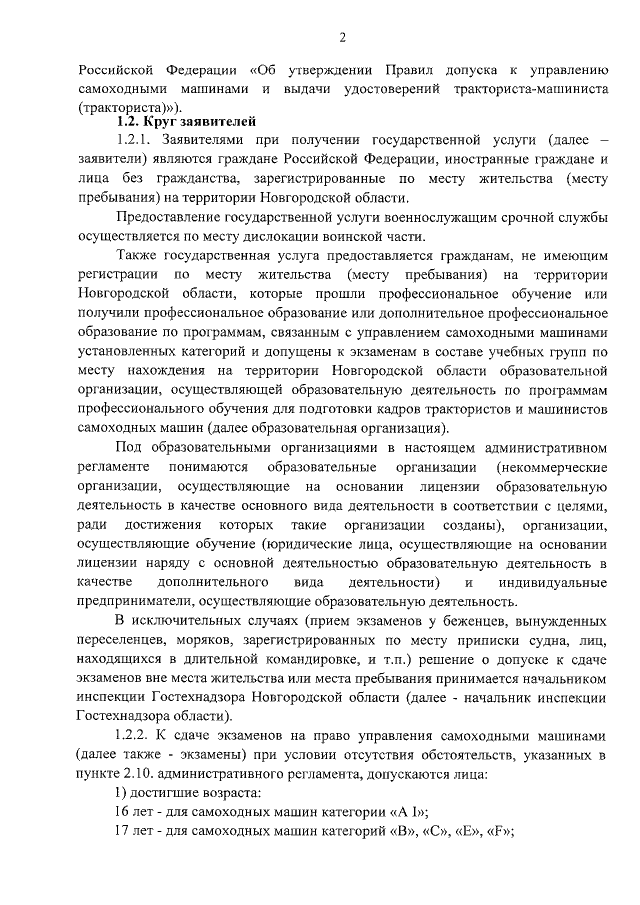 2

Российской Федерации «Об утверждении Правил допуска к управлению самоходными машинами и выдачи удостоверений тракториста-машиниста (тракториста)»).

1.2. Круг заявителей

1.2.1. Заявителями при получении государственной услуги (далее – заявители) являются граждане Российской Федерации, иностранные граждане и лица без гражданства, зарегистрированные по месту жительства (месту пребывания) на территории Новгородской области.

Предоставление государственной услуги военнослужащим срочной службы осуществляется по месту дислокации воинской части.

Также государственная услуга предоставляется гражданам, не имеющим регистрации по месту жительства (месту пребывания) на территории Новгородской области, которые прошли профессиональное обучение или получили профессиональное образование или дополнительное профессиональное образование по программам, связанным с управлением самоходными машинами установленных категорий и допущены к экзаменам в составе учебных групп по месту нахождения на территории Новгородской области образовательной организации, осуществляющей образовательную деятельность по программам профессионального обучения для подготовки кадров трактористов и машинистов самоходных машин (далее образовательная организация).

Под образовательными организациями в настоящем административном регламенте понимаются образовательные организации (некоммерческие организации, осуществляющие на основании лицензии образовательную деятельность в качестве основного вида деятельности в соответствии с целями, ради достижения которых такие организации созданы), организации, осуществляющие обучение (юридические лица, осуществляющие на основании лицензии наряду с основной деятельностью образовательную деятельность в качестве дополнительного вида деятельности) и индивидуальные предприниматели, осуществляющие образовательную деятельность.

В исключительных случаях (прием экзаменов у беженцев, вынужденных переселенцев, моряков, зарегистрированных по месту приписки судна, лиц, находящихся в длительной командировке, и т.п.) решение о допуске к сдаче экзаменов вне места жительства или места пребывания принимается начальником инспекции Гостехнадзора Новгородской области (далее - начальник инспекции Гостехнадзора области).

1.2.2. К сдаче экзаменов на право управления самоходными машинами (далее также - экзамены) при условии отсутствия обстоятельств, указанных в пункте 2.10. административного регламента, допускаются лица:

1) достигшие возраста:

16 лет - для самоходных машин категории «А I»;

17 лет - для самоходных машин категорий «В», «С», «Е», «F»;